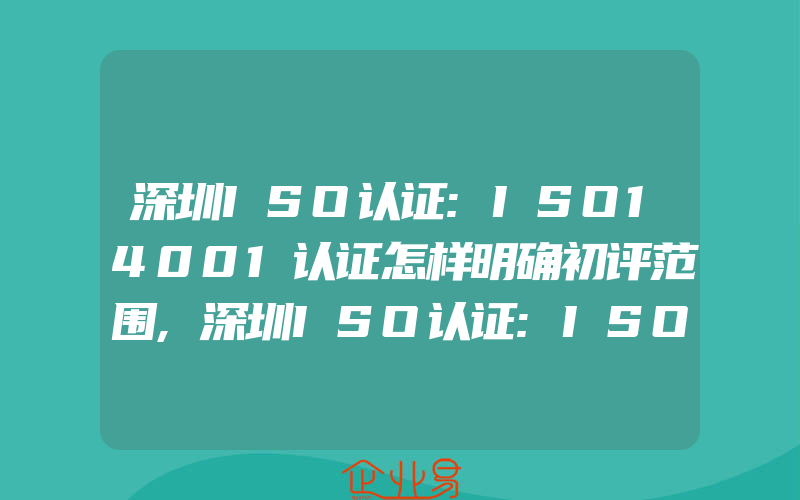 深圳ISO认证:ISO14001认证怎样明确初评范围,深圳ISO认证:ISO

企业易